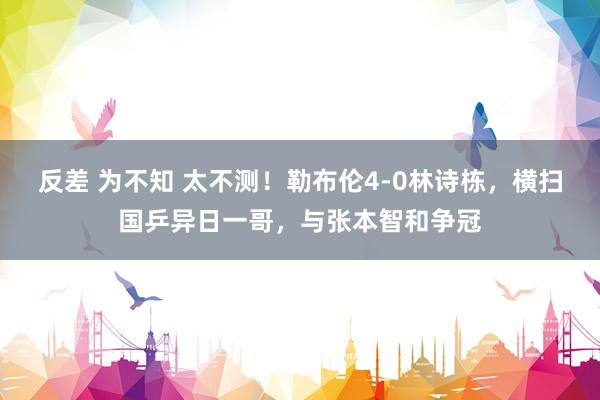 反差 为不知 太不测！勒布伦4-0林诗栋，横扫国乒异日一哥，与张本智和争冠